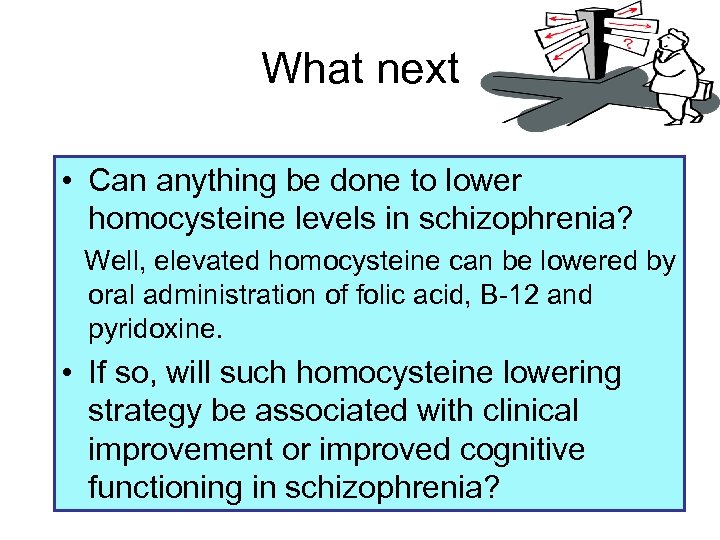 What next

?

• Can anything be done to lower homocysteine levels in schizophrenia?

Well, elevated homocysteine can be lowered by oral administration of folic acid, B-12 and pyridoxine.

• If so, will such homocysteine lowering strategy be associated with clinical improvement or improved cognitive functioning in schizophrenia?